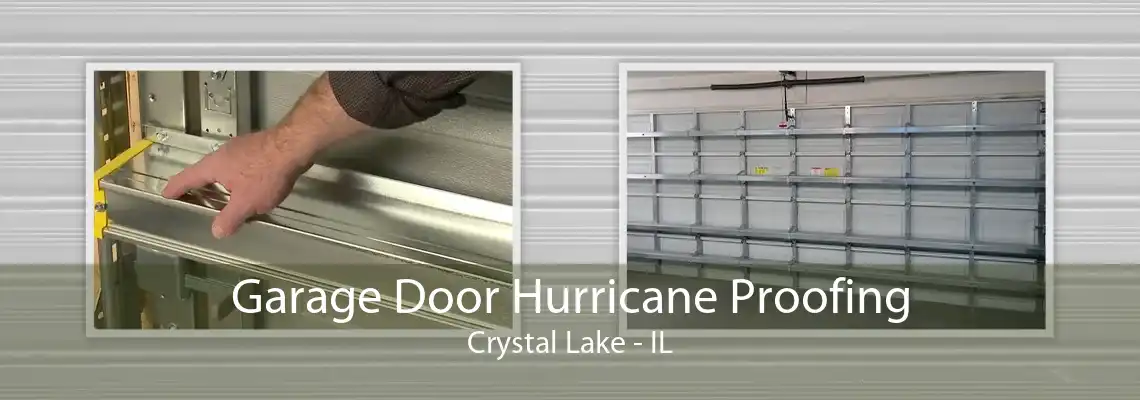 Garage Door Hurricane Proofing
Crystal Lake - IL